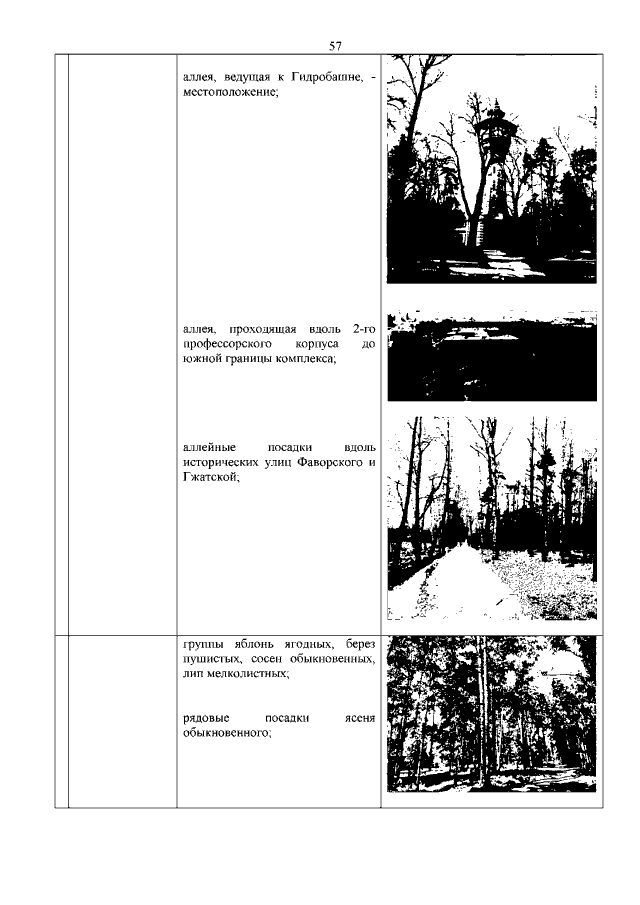 57

аллея, ведущая к Гидробашне, - местоположение;

аллея, проходящая вдоль 2-го профессорского корпуса до южной границы комплекса;

аллейные посадки вдоль исторических улиц Фаворского и Гжатской;

группы яблонь ягодных, берез пушистых, сосен обыкновенных, лип мелколистных;

рядовые посадки ясеня обыкновенного;